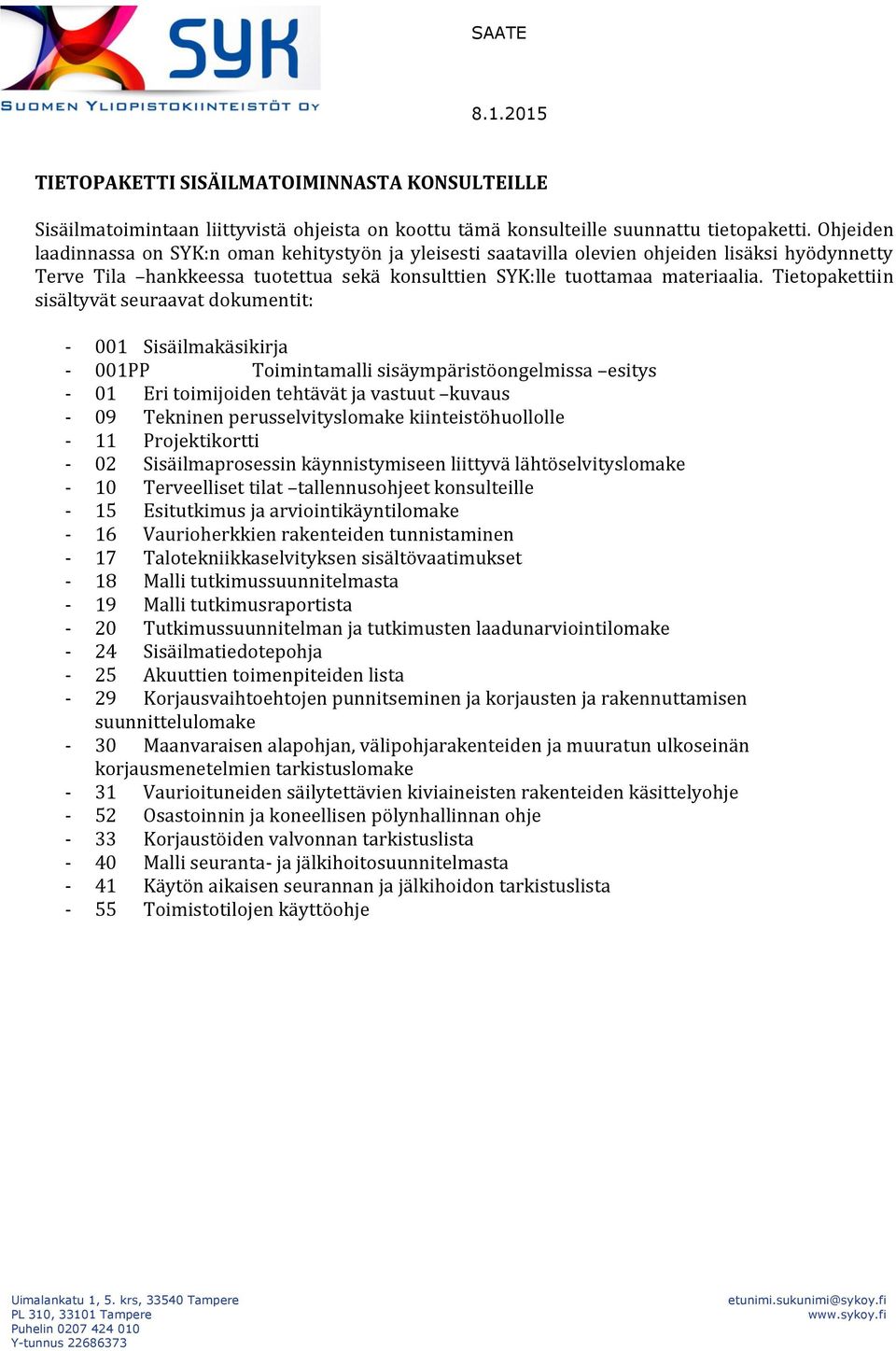 SYK
SUOMEN YLIOPISTOKIINTEISTÖT OY

SAATE

8.1.2015

TIETOPAKETTI SISÄILMATOIMINNASTA KONSULTEILLE

Sisäilmatoimintaan liittyvistä ohjeista on koottu tämä konsulteille suunnattu tietopaketti. Ohjeiden laadinnassa on SYK:n oman kehitystyön ja yleisesti saatavilla olevien ohjeiden lisäksi hyödynnetty Terve Tila –hankkeessa tuotettua sekä konsulttien SYK:lle tuottamaa materiaalia. Tietopakettiin sisältyvät seuraavat dokumentit:

- 001 Sisäilmakäsikirja
- 001PP Toimintamalli sisäympäristöongelmissa –esitys
- 01 Eri toimijoiden tehtävät ja vastuut –kuvaus
- 09 Tekninen perusselvityslomake kiinteistöhuollolle
- 11 Projektikortti
- 02 Sisäilmaprosessin käynnistymiseen liittyvä lähtöselvityslomake
- 10 Terveelliset tilat –tallennusohjeet konsulteille
- 15 Esitutkimus ja arviointikäyntilomake
- 16 Vaurioherkkien rakenteiden tunnistaminen
- 17 Talotekniikkaselvityksen sisältövaatimukset
- 18 Malli tutkimussuunnitelmasta
- 19 Malli tutkimusraportista
- 20 Tutkimussuunnitelman ja tutkimusten laadunarviointilomake
- 24 Sisäilmatiedotepohja
- 25 Akuuttien toimenpiteiden lista
- 29 Korjausvaihtoehtojen punnitseminen ja korjausten ja rakennuttamisen suunnittelulomake
- 30 Maanvaraisen alapohjan, välipohjarakenteiden ja muuratun ulkoseinän korjausmenetelmien tarkistuslomake
- 31 Vaurioituneiden säilytettävien kiviaineisten rakenteiden käsittelyohje
- 52 Osastoinnin ja koneellisen pölynhallinnan ohje
- 33 Korjaustöiden valvonnan tarkistuslista
- 40 Malli seuranta- ja jälkihoitosuunnitelmasta
- 41 Käytön aikaisen seurannan ja jälkihoidon tarkistuslista
- 55 Toimistotilojen käyttöohje

Uimalankatu 1, 5. krs, 33540 Tampere
PL 310, 33101 Tampere
Puhelin 0207 424 010
Y-tunnus 22686373

etunimi.sukunimi@sykoy.fi
www.sykoy.fi